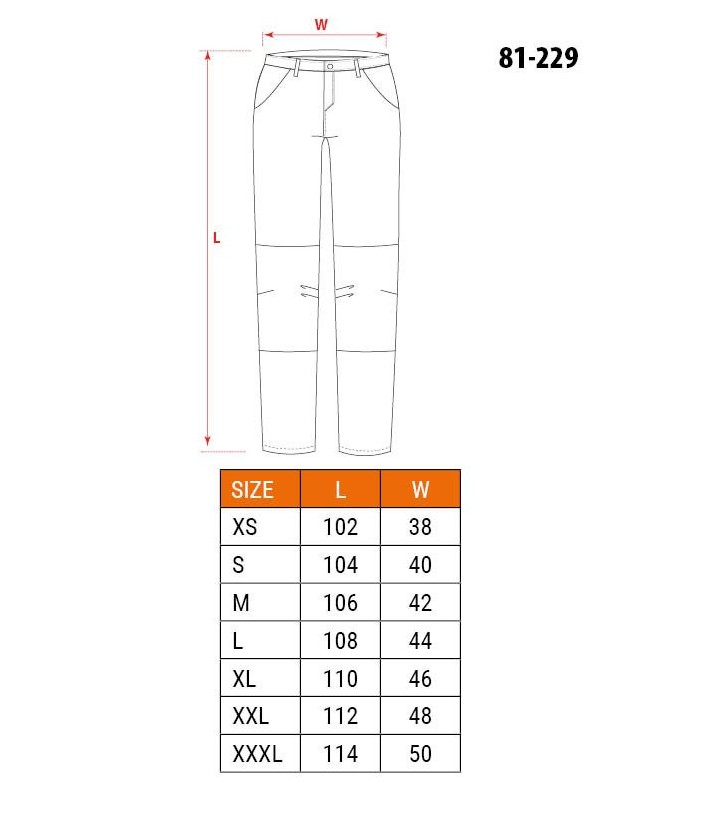 W

81-229

L

| SIZE | L | W |
|---|---|---|
| XS | 102 | 38 |
| S | 104 | 40 |
| M | 106 | 42 |
| L | 108 | 44 |
| XL | 110 | 46 |
| XXL | 112 | 48 |
| XXXL | 114 | 50 |